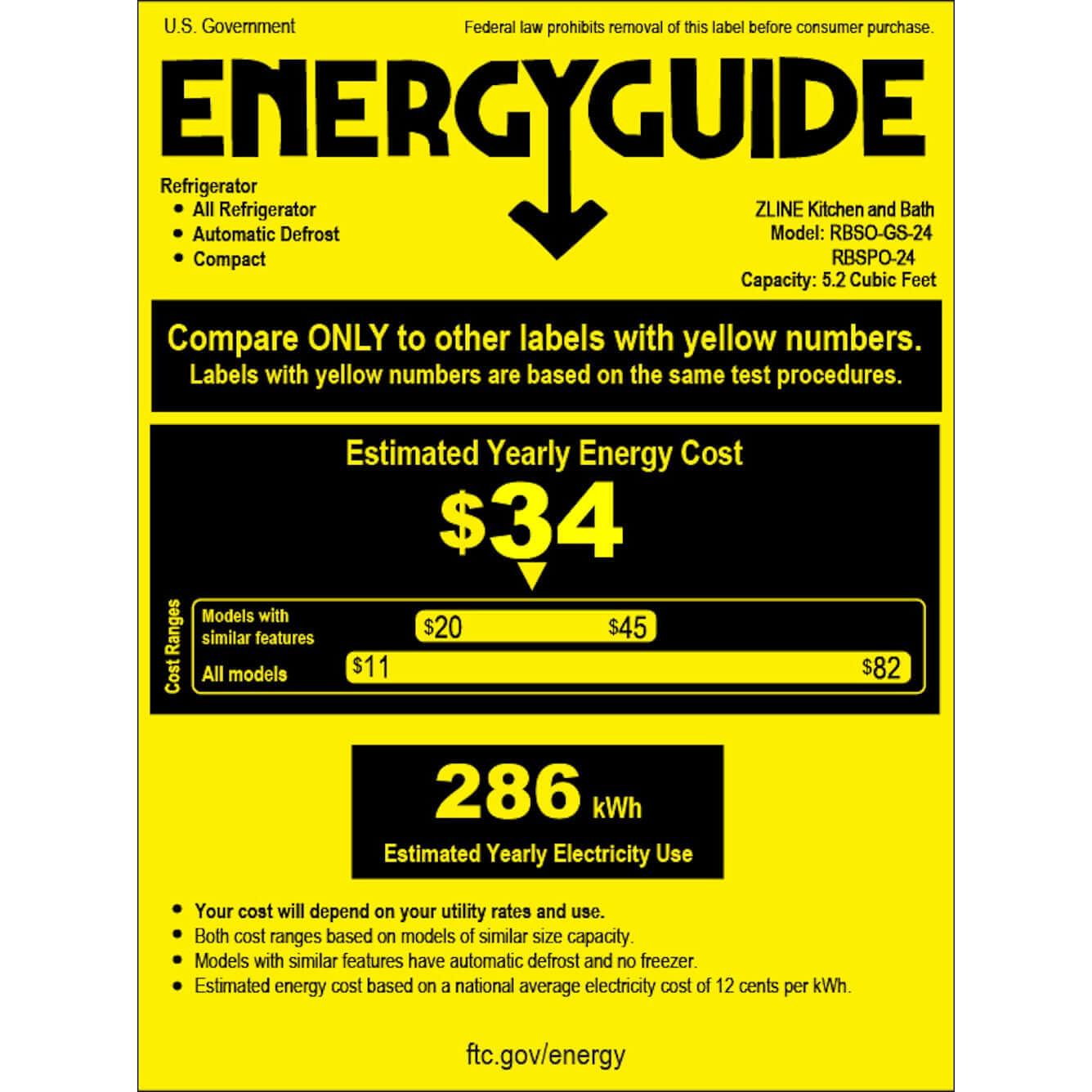 U.S. Government

Federal law prohibits removal of this label before consumer purchase.

ENERGYGUIDE

Refrigerator
• All Refrigerator
• Automatic Defrost
• Compact

ZLINE Kitchen and Bath
Model: RBSO-GS-24
RBSPO-24
Capacity: 5.2 Cubic Feet

Compare ONLY to other labels with yellow numbers.
Labels with yellow numbers are based on the same test procedures.

Estimated Yearly Energy Cost

$34

Cost Ranges

Models with similar features $20 $45

All models $11 $82

286 kWh

Estimated Yearly Electricity Use

• Your cost will depend on your utility rates and use.
• Both cost ranges based on models of similar size capacity.
• Models with similar features have automatic defrost and no freezer.
• Estimated energy cost based on a national average electricity cost of 12 cents per kWh.

ftc.gov/energy